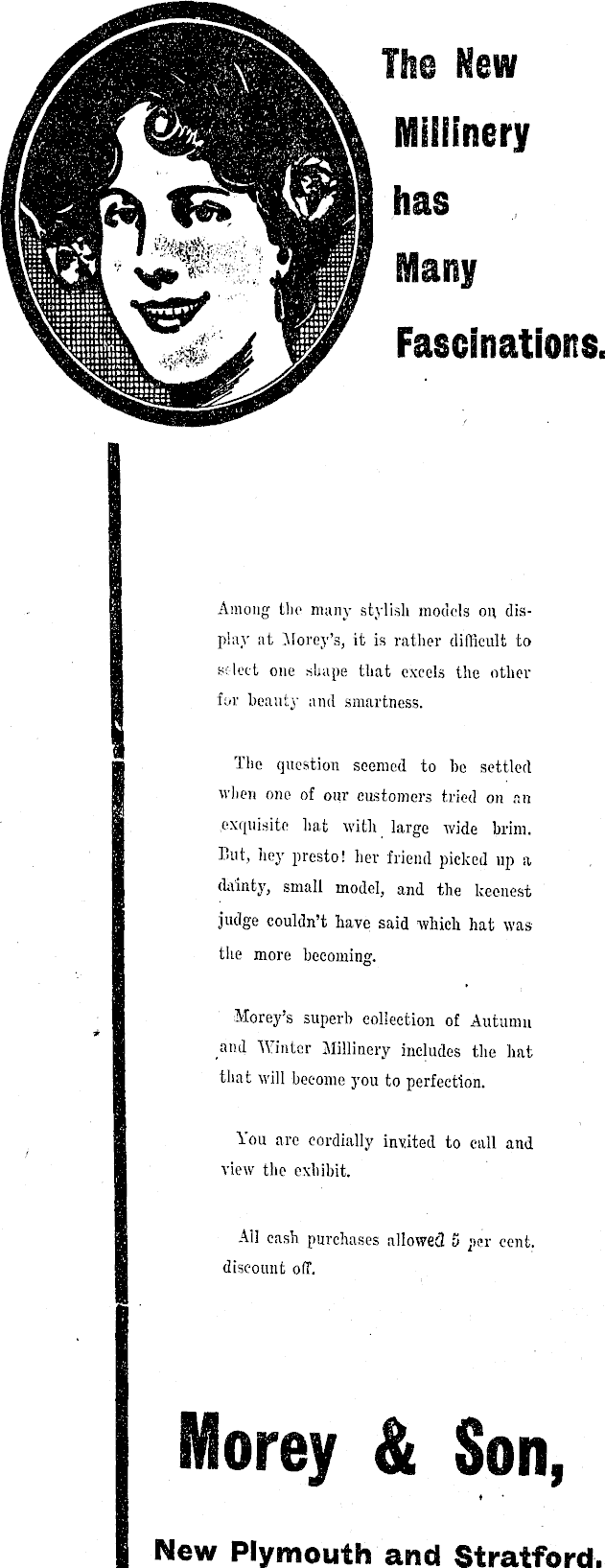 The New Millinery has Many Fascinations.

Among the many stylish models on display at Morey's, it is rather difficult to select one shape that excels the other for beauty and smartness.

The question seemed to be settled when one of our customers tried on an exquisite hat with large wide brim. But, hey presto! her friend picked up a dainty, small model, and the keenest judge couldn't have said which hat was the more becoming.

Morey's superb collection of Autumn and Winter Millinery includes the hat that will become you to perfection.

You are cordially invited to call and view the exhibit.

All cash purchases allowed 5 per cent. discount off.

Morey & Son,

New Plymouth and Stratford.